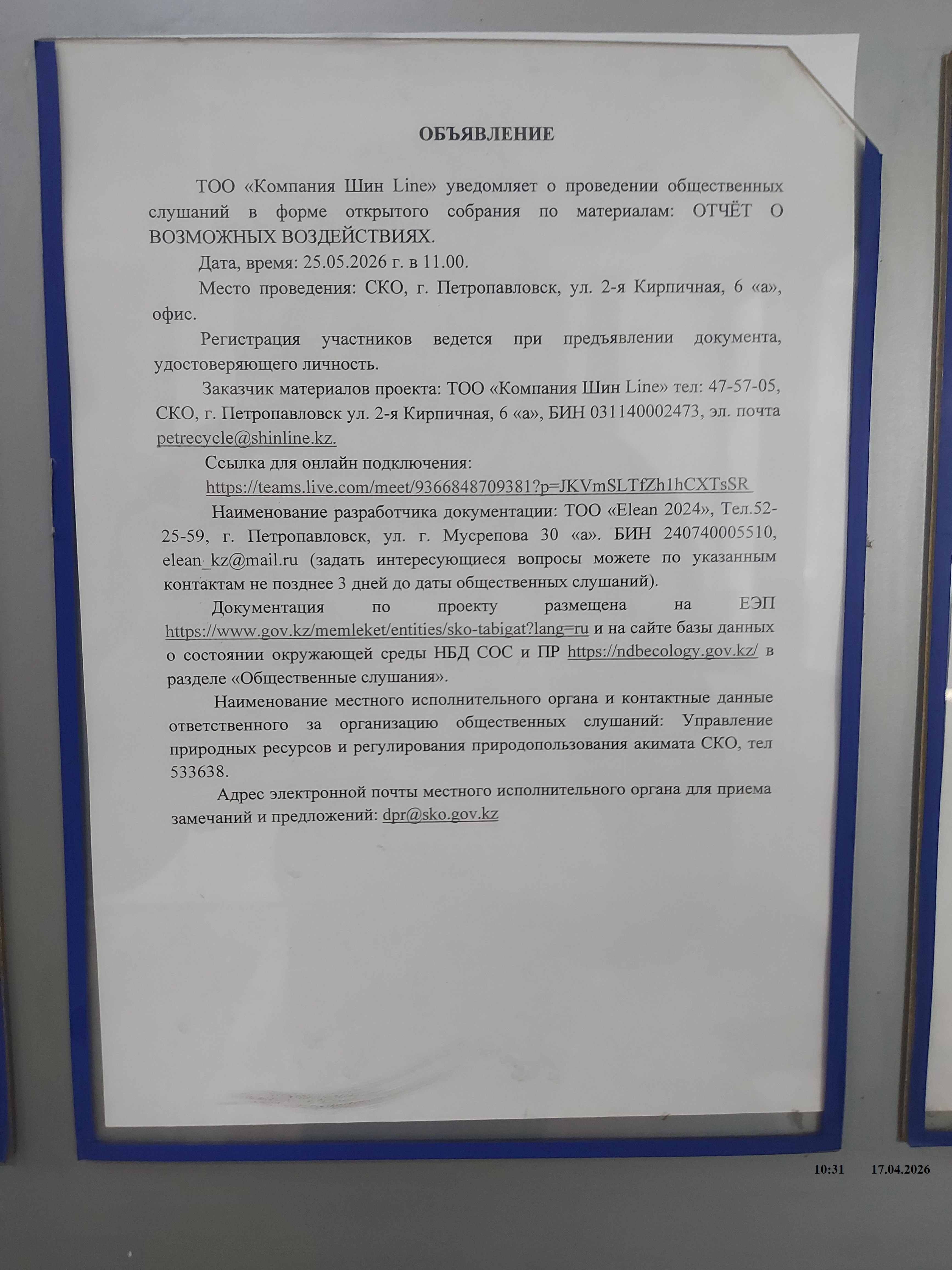 ОБЪЯВЛЕНИЕ

ТОО «Компания Шин Line» уведомляет о проведении общественных слушаний в форме открытого собрания по материалам: ОТЧЁТ О ВОЗМОЖНЫХ ВОЗДЕЙСТВИЯХ.

Дата, время: 25.05.2026 г. в 11.00.

Место проведения: СКО, г. Петропавловск, ул. 2-я Кирпичная, 6 «а», офис.

Регистрация участников ведется при предъявлении документа, удостоверяющего личность.

Заказчик материалов проекта: ТОО «Компания Шин Line» тел: 47-57-05, СКО, г. Петропавловск ул. 2-я Кирпичная, 6 «а», БИН 031140002473, эл. почта petrecycle@shinline.kz.

Ссылка для онлайн подключения:
https://teams.live.com/meet/9366848709381?p=JKVmSLTfZh1hCXTsSR

Наименование разработчика документации: ТОО «Elean 2024», Тел.52-25-59, г. Петропавловск, ул. г. Мусрепова 30 «а». БИН 240740005510, elean_kz@mail.ru (задать интересующиеся вопросы можете по указанным контактам не позднее 3 дней до даты общественных слушаний).

Документация по проекту размещена на ЕЭП https://www.gov.kz/memleket/entities/sko-tabigat?lang=ru и на сайте базы данных о состоянии окружающей среды НБД СОС и ПР https://ndbecology.gov.kz/ в разделе «Общественные слушания».

Наименование местного исполнительного органа и контактные данные ответственного за организацию общественных слушаний: Управление природных ресурсов и регулирования природопользования акимата СКО, тел 533638.

Адрес электронной почты местного исполнительного органа для приема замечаний и предложений: dpr@sko.gov.kz

10:31 17.04.2026